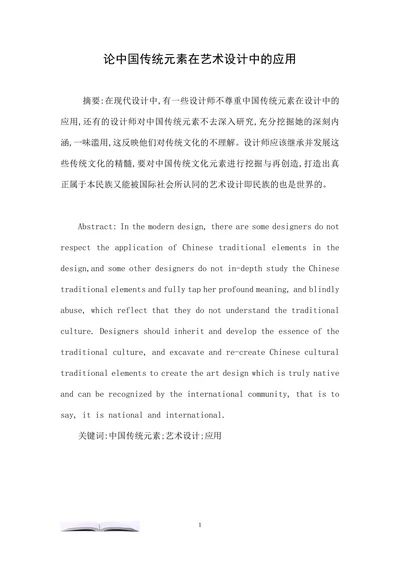 论中国传统元素在艺术设计中的应用

摘要:在现代设计中,有一些设计师不尊重中国传统元素在设计中的应用,还有的设计师对中国传统元素不去深入研究,充分挖掘她的深刻内涵,一味滥用,这反映他们对传统文化的不理解。设计师应该继承并发展这些传统文化的精髓,要对中国传统文化元素进行挖掘与再创造,打造出真正属于本民族又能被国际社会所认同的艺术设计即民族的也是世界的。

Abstract: In the modern design, there are some designers do not respect the application of Chinese traditional elements in the design,and some other designers do not in-depth study the Chinese traditional elements and fully tap her profound meaning, and blindly abuse, which reflect that they do not understand the traditional culture. Designers should inherit and develop the essence of the traditional culture, and excavate and re-create Chinese cultural traditional elements to create the art design which is truly native and can be recognized by the international community, that is to say, it is national and international.

关键词:中国传统元素;艺术设计;应用

1